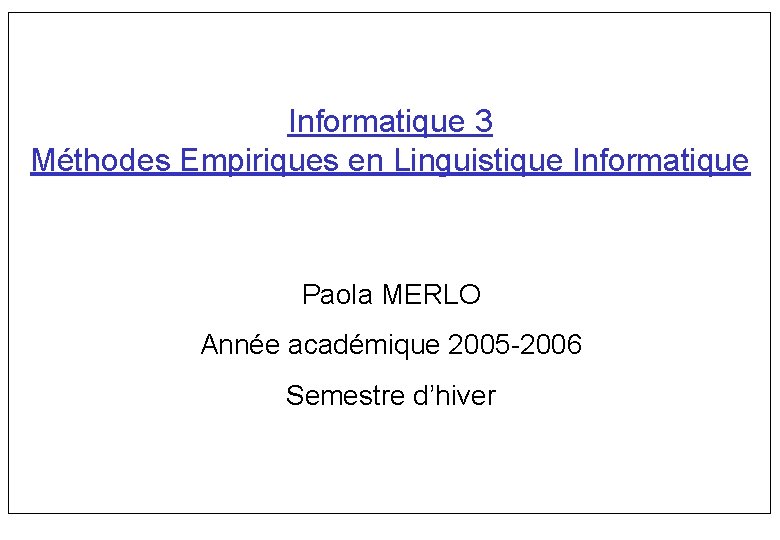 Informatique 3
Méthodes Empiriques en Linguistique Informatique

Paola MERLO

Année académique 2005-2006

Semestre d'hiver